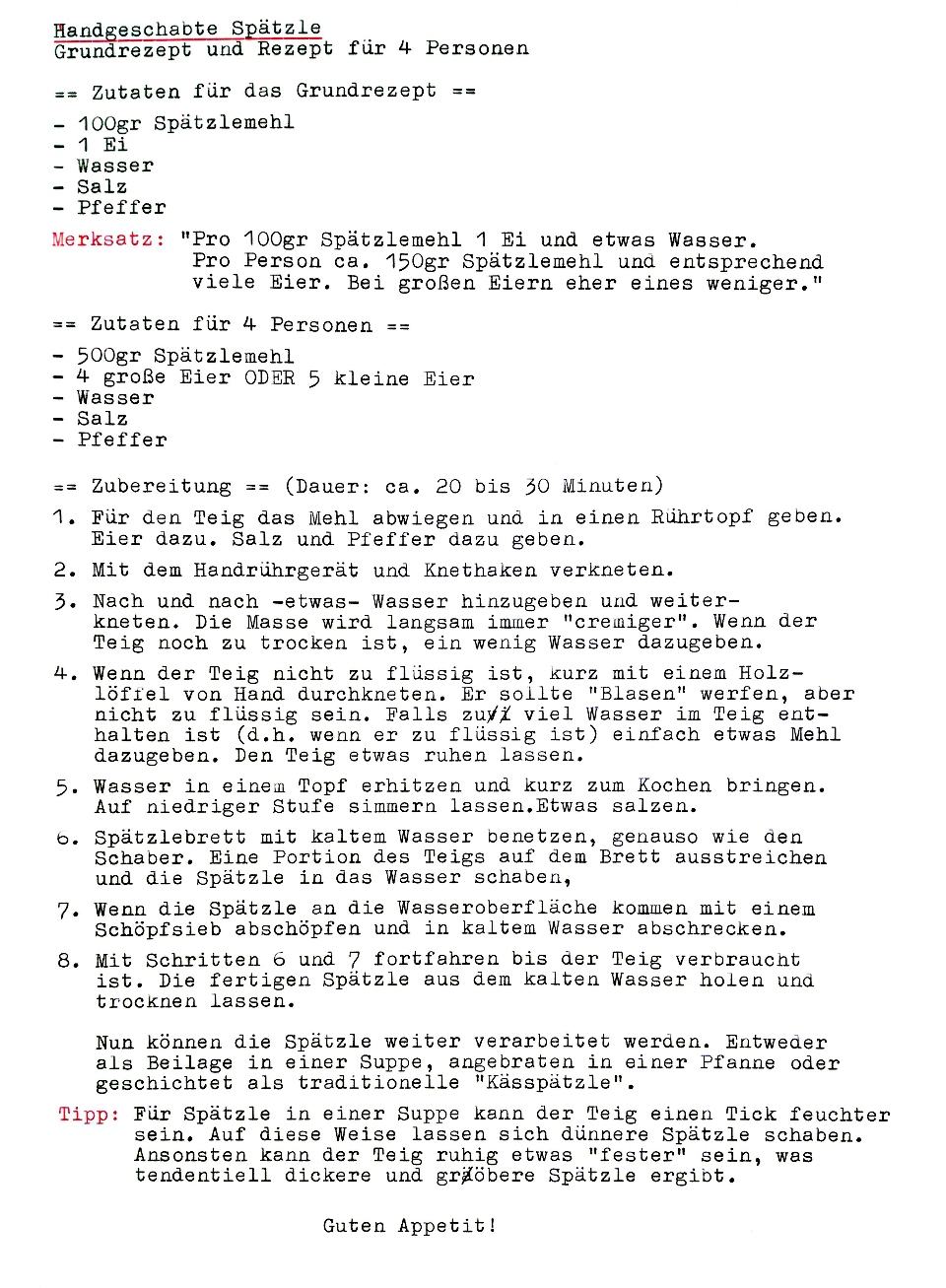 Handgeschabte Spätzle
Grundrezept und Rezept für 4 Personen

== Zutaten für das Grundrezept ==

- 100gr Spätzlemehl
- 1 Ei
- Wasser
- Salz
- Pfeffer

Merksatz: "Pro 100gr Spätzlemehl 1 Ei und etwas Wasser. Pro Person ca. 150gr Spätzlemehl und entsprechend viele Eier. Bei großen Eiern eher eines weniger."

== Zutaten für 4 Personen ==

- 500gr Spätzlemehl
- 4 große Eier ODER 5 kleine Eier
- Wasser
- Salz
- Pfeffer

== Zubereitung == (Dauer: ca. 20 bis 30 Minuten)

1. Für den Teig das Mehl abwiegen und in einen Rührtopf geben. Eier dazu. Salz und Pfeffer dazu geben.

2. Mit dem Handrührgerät und Knethaken verkneten.

3. Nach und nach -etwas- Wasser hinzugeben und weiterkneten. Die Masse wird langsam immer "cremiger". Wenn der Teig noch zu trocken ist, ein wenig Wasser dazugeben.

4. Wenn der Teig nicht zu flüssig ist, kurz mit einem Holzlöffel von Hand durchkneten. Er sollte "Blasen" werfen, aber nicht zu flüssig sein. Falls zu viel Wasser im Teig enthalten ist (d.h. wenn er zu flüssig ist) einfach etwas Mehl dazugeben. Den Teig etwas ruhen lassen.

5. Wasser in einem Topf erhitzen und kurz zum Kochen bringen. Auf niedriger Stufe simmern lassen.Etwas salzen.

6. Spätzlebrett mit kaltem Wasser benetzen, genauso wie den Schaber. Eine Portion des Teigs auf dem Brett ausstreichen und die Spätzle in das Wasser schaben,

7. Wenn die Spätzle an die Wasseroberfläche kommen mit einem Schöpfsieb abschöpfen und in kaltem Wasser abschrecken.

8. Mit Schritten 6 und 7 fortfahren bis der Teig verbraucht ist. Die fertigen Spätzle aus dem kalten Wasser holen und trocknen lassen.

Nun können die Spätzle weiter verarbeitet werden. Entweder als Beilage in einer Suppe, angebraten in einer Pfanne oder geschichtet als traditionelle "Kässpätzle".

Tipp: Für Spätzle in einer Suppe kann der Teig einen Tick feuchter sein. Auf diese Weise lassen sich dünnere Spätzle schaben. Ansonsten kann der Teig ruhig etwas "fester" sein, was tendentiell dickere und gröbere Spätzle ergibt.

Guten Appetit!